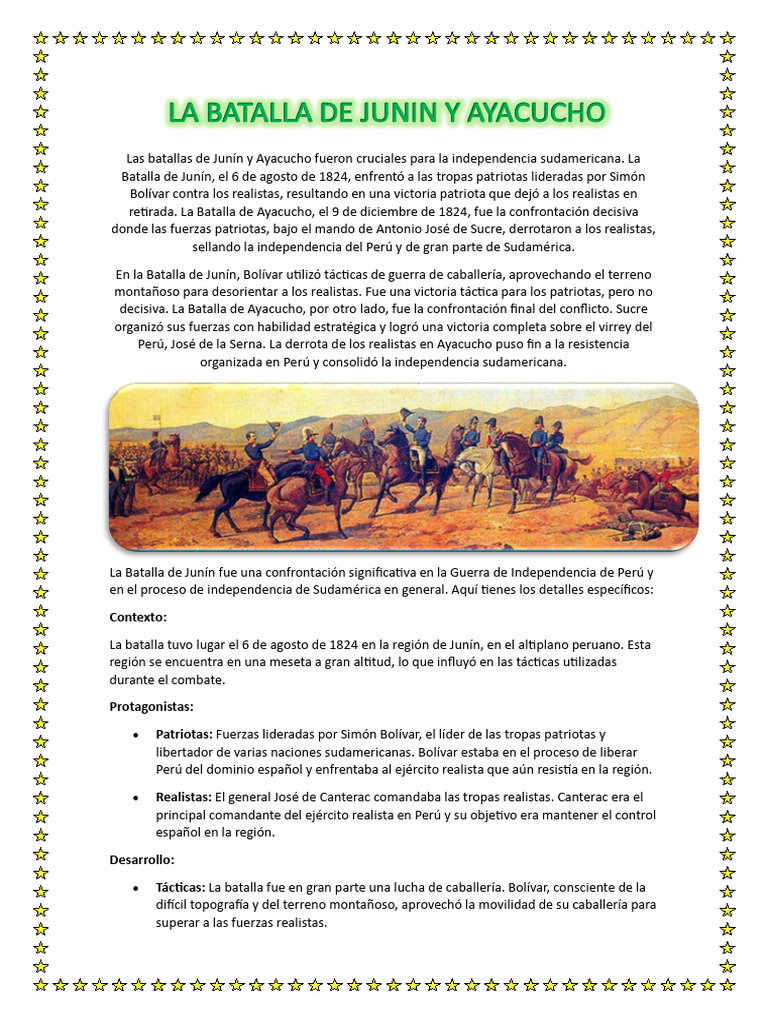 LA BATALLA DE JUNIN Y AYACUCHO

Las batallas de Junín y Ayacucho fueron cruciales para la independencia sudamericana. La Batalla de Junín, el 6 de agosto de 1824, enfrentó a las tropas patriotas lideradas por Simón Bolívar contra los realistas, resultando en una victoria patriota que dejó a los realistas en retirada. La Batalla de Ayacucho, el 9 de diciembre de 1824, fue la confrontación decisiva donde las fuerzas patriotas, bajo el mando de Antonio José de Sucre, derrotaron a los realistas, sellando la independencia del Perú y de gran parte de Sudamérica.

En la Batalla de Junín, Bolívar utilizó tácticas de guerra de caballería, aprovechando el terreno montañoso para desorientar a los realistas. Fue una victoria táctica para los patriotas, pero no decisiva. La Batalla de Ayacucho, por otro lado, fue la confrontación final del conflicto. Sucre organizó sus fuerzas con habilidad estratégica y logró una victoria completa sobre el virrey del Perú, José de la Serna. La derrota de los realistas en Ayacucho puso fin a la resistencia organizada en Perú y consolidó la independencia sudamericana.

La Batalla de Junín fue una confrontación significativa en la Guerra de Independencia de Perú y en el proceso de independencia de Sudamérica en general. Aquí tienes los detalles específicos:

Contexto:

La batalla tuvo lugar el 6 de agosto de 1824 en la región de Junín, en el altiplano peruano. Esta región se encuentra en una meseta a gran altitud, lo que influyó en las tácticas utilizadas durante el combate.

Protagonistas:

• Patriotas: Fuerzas lideradas por Simón Bolívar, el líder de las tropas patriotas y libertador de varias naciones sudamericanas. Bolívar estaba en el proceso de liberar Perú del dominio español y enfrentaba al ejército realista que aún resistía en la región.

• Realistas: El general José de Canterac comandaba las tropas realistas. Canterac era el principal comandante del ejército realista en Perú y su objetivo era mantener el control español en la región.

Desarrollo:

• Tácticas: La batalla fue en gran parte una lucha de caballería. Bolívar, consciente de la difícil topografía y del terreno montañoso, aprovechó la movilidad de su caballería para superar a las fuerzas realistas.